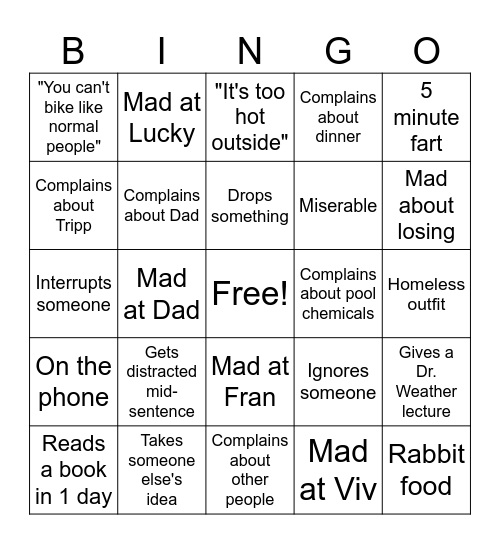 | B | I | N | G | O |
|---|---|---|---|---|
| "You can't bike like normal people" | Mad at Lucky | "It's too hot outside" | Complains about dinner | 5 minute fart |
| Complains about Tripp | Complains about Dad | Drops something | Miserable | Mad about losing |
| Interrupts someone | Mad at Dad | Free! | Complains about pool chemicals | Homeless outfit |
| On the phone | Gets distracted mid-sentence | Mad at Fran | Ignores someone | Gives a Dr. Weather lecture |
| Reads a book in 1 day | Takes someone else's idea | Complains about other people | Mad at Viv | Rabbit food |